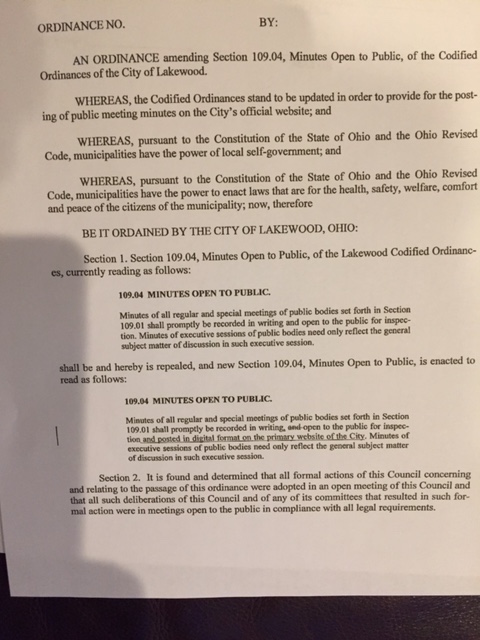 ORDINANCE NO. BY:

AN ORDINANCE amending Section 109.04, Minutes Open to Public, of the Codified Ordinances of the City of Lakewood.

WHEREAS, the Codified Ordinances stand to be updated in order to provide for the posting of public meeting minutes on the City's official website; and

WHEREAS, pursuant to the Constitution of the State of Ohio and the Ohio Revised Code, municipalities have the power of local self-government; and

WHEREAS, pursuant to the Constitution of the State of Ohio and the Ohio Revised Code, municipalities have the power to enact laws that are for the health, safety, welfare, comfort and peace of the citizens of the municipality; now, therefore

BE IT ORDAINED BY THE CITY OF LAKEWOOD, OHIO:

Section 1. Section 109.04, Minutes Open to Public, of the Lakewood Codified Ordinances, currently reading as follows:

109.04 MINUTES OPEN TO PUBLIC.

Minutes of all regular and special meetings of public bodies set forth in Section 109.01 shall promptly be recorded in writing and open to the public for inspection. Minutes of executive sessions of public bodies need only reflect the general subject matter of discussion in such executive session.

shall be and hereby is repealed, and new Section 109.04, Minutes Open to Public, is enacted to read as follows:

109.04 MINUTES OPEN TO PUBLIC.

Minutes of all regular and special meetings of public bodies set forth in Section 109.01 shall promptly be recorded in writing, and open to the public for inspection and posted in digital format on the primary website of the City. Minutes of executive sessions of public bodies need only reflect the general subject matter of discussion in such executive session.

Section 2. It is found and determined that all formal actions of this Council concerning and relating to the passage of this ordinance were adopted in an open meeting of this Council and that all such deliberations of this Council and of any of its committees that resulted in such formal action were in meetings open to the public in compliance with all legal requirements.